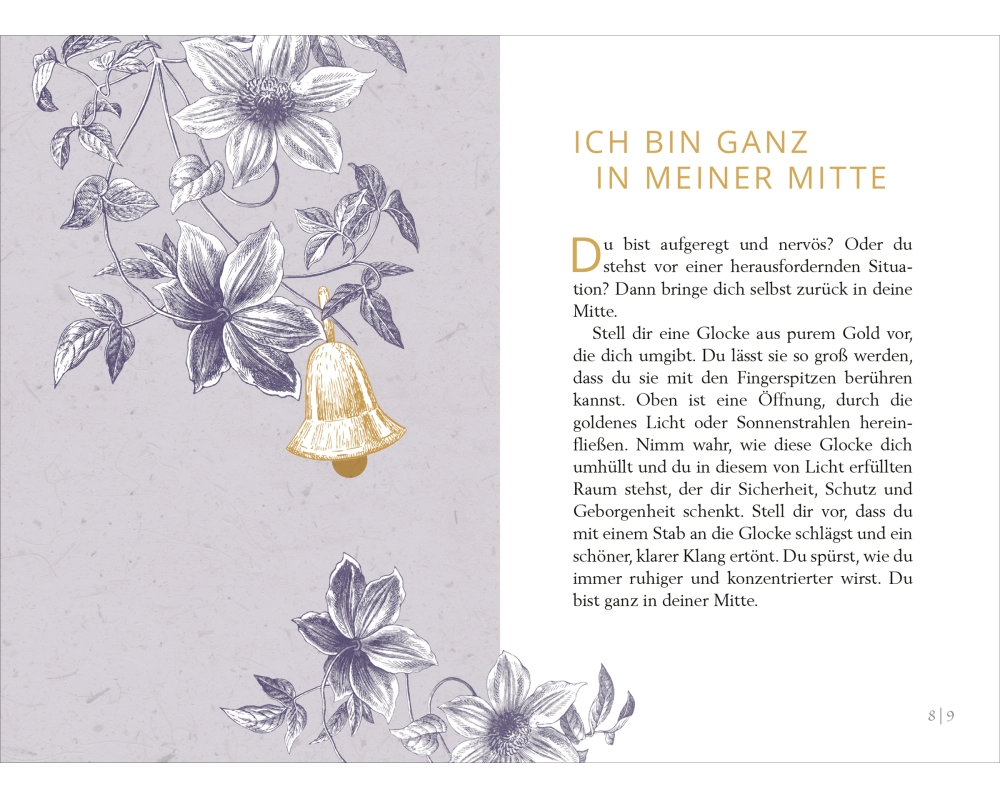 ICH BIN GANZ
IN MEINER MITTE

Du bist aufgeregt und nervös? Oder du stehst vor einer herausfordernden Situation? Dann bringe dich selbst zurück in deine Mitte.

Stell dir eine Glocke aus purem Gold vor, die dich umgibt. Du lässt sie so groß werden, dass du sie mit den Fingerspitzen berühren kannst. Oben ist eine Öffnung, durch die goldenes Licht oder Sonnenstrahlen hereinfließen. Nimm wahr, wie diese Glocke dich umhüllt und du in diesem von Licht erfüllten Raum stehst, der dir Sicherheit, Schutz und Geborgenheit schenkt. Stell dir vor, dass du mit einem Stab an die Glocke schlägst und ein schöner, klarer Klang ertönt. Du spürst, wie du immer ruhiger und konzentrierter wirst. Du bist ganz in deiner Mitte.

8 | 9